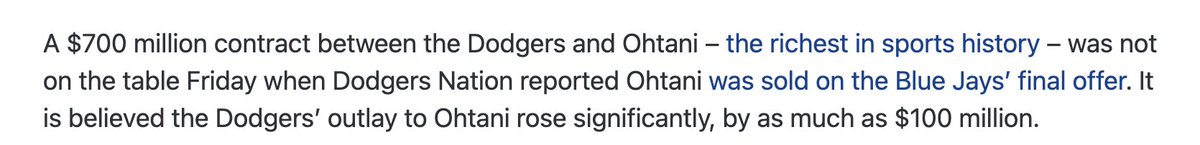 A \$700 million contract between the Dodgers and Ohtani – the richest in sports history – was not on the table Friday when Dodgers Nation reported Ohtani was sold on the Blue Jays' final offer. It is believed the Dodgers' outlay to Ohtani rose significantly, by as much as \$100 million.